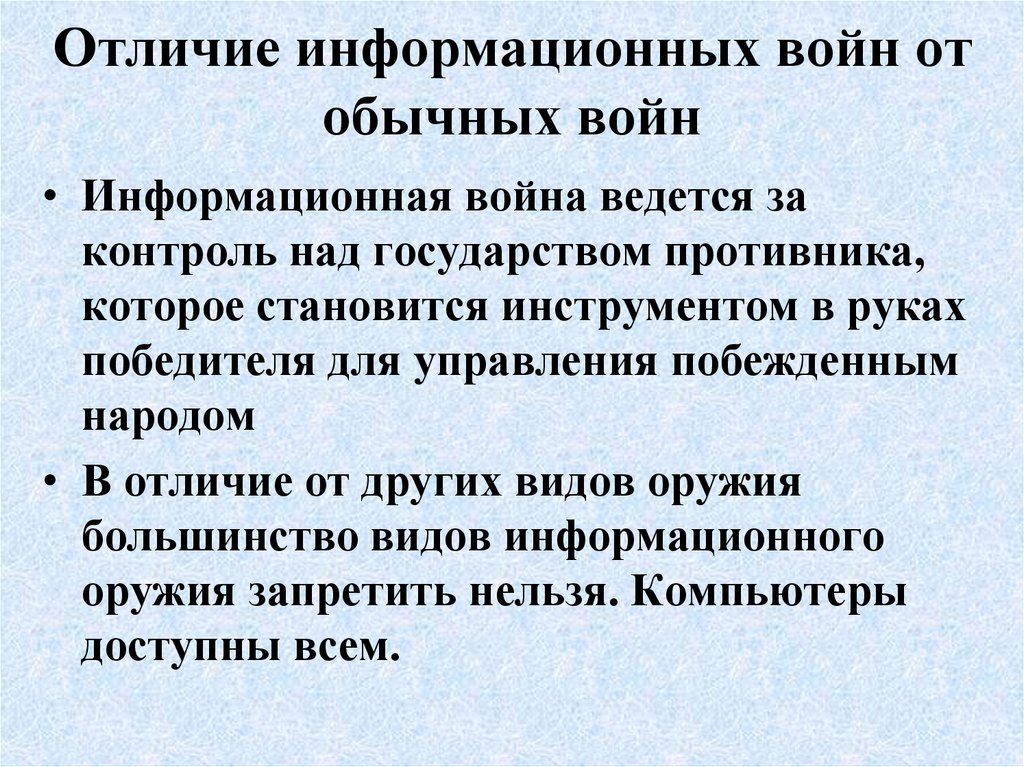 Отличие информационных войн от обычных войн

• Информационная война ведется за контроль над государством противника, которое становится инструментом в руках победителя для управления побежденным народом

• В отличие от других видов оружия большинство видов информационного оружия запретить нельзя. Компьютеры доступны всем.